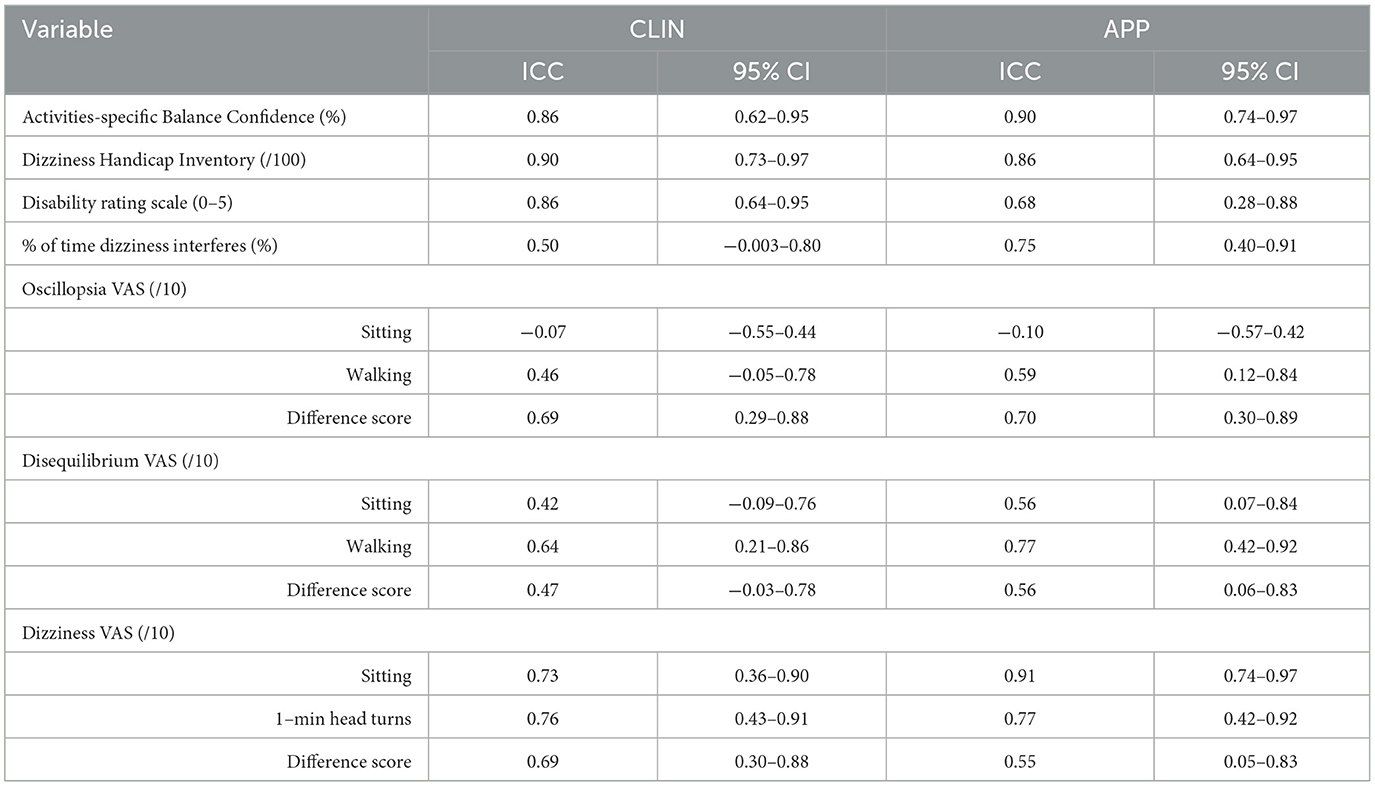 | Variable | CLIN | | APP | |
|---|---|---|---|---|
| | ICC | 95% CI | ICC | 95% CI |
| Activities-specific Balance Confidence (%) | 0.86 | 0.62–0.95 | 0.90 | 0.74–0.97 |
| Dizziness Handicap Inventory (/100) | 0.90 | 0.73–0.97 | 0.86 | 0.64–0.95 |
| Disability rating scale (0–5) | 0.86 | 0.64–0.95 | 0.68 | 0.28–0.88 |
| % of time dizziness interferes (%) | 0.50 | −0.003–0.80 | 0.75 | 0.40–0.91 |
| Oscillopsia VAS (/10) | | | | |
| Sitting | −0.07 | −0.55–0.44 | −0.10 | −0.57–0.42 |
| Walking | 0.46 | −0.05–0.78 | 0.59 | 0.12–0.84 |
| Difference score | 0.69 | 0.29–0.88 | 0.70 | 0.30–0.89 |
| Disequilibrium VAS (/10) | | | | |
| Sitting | 0.42 | −0.09–0.76 | 0.56 | 0.07–0.84 |
| Walking | 0.64 | 0.21–0.86 | 0.77 | 0.42–0.92 |
| Difference score | 0.47 | −0.03–0.78 | 0.56 | 0.06–0.83 |
| Dizziness VAS (/10) | | | | |
| Sitting | 0.73 | 0.36–0.90 | 0.91 | 0.74–0.97 |
| 1–min head turns | 0.76 | 0.43–0.91 | 0.77 | 0.42–0.92 |
| Difference score | 0.69 | 0.30–0.88 | 0.55 | 0.05–0.83 |